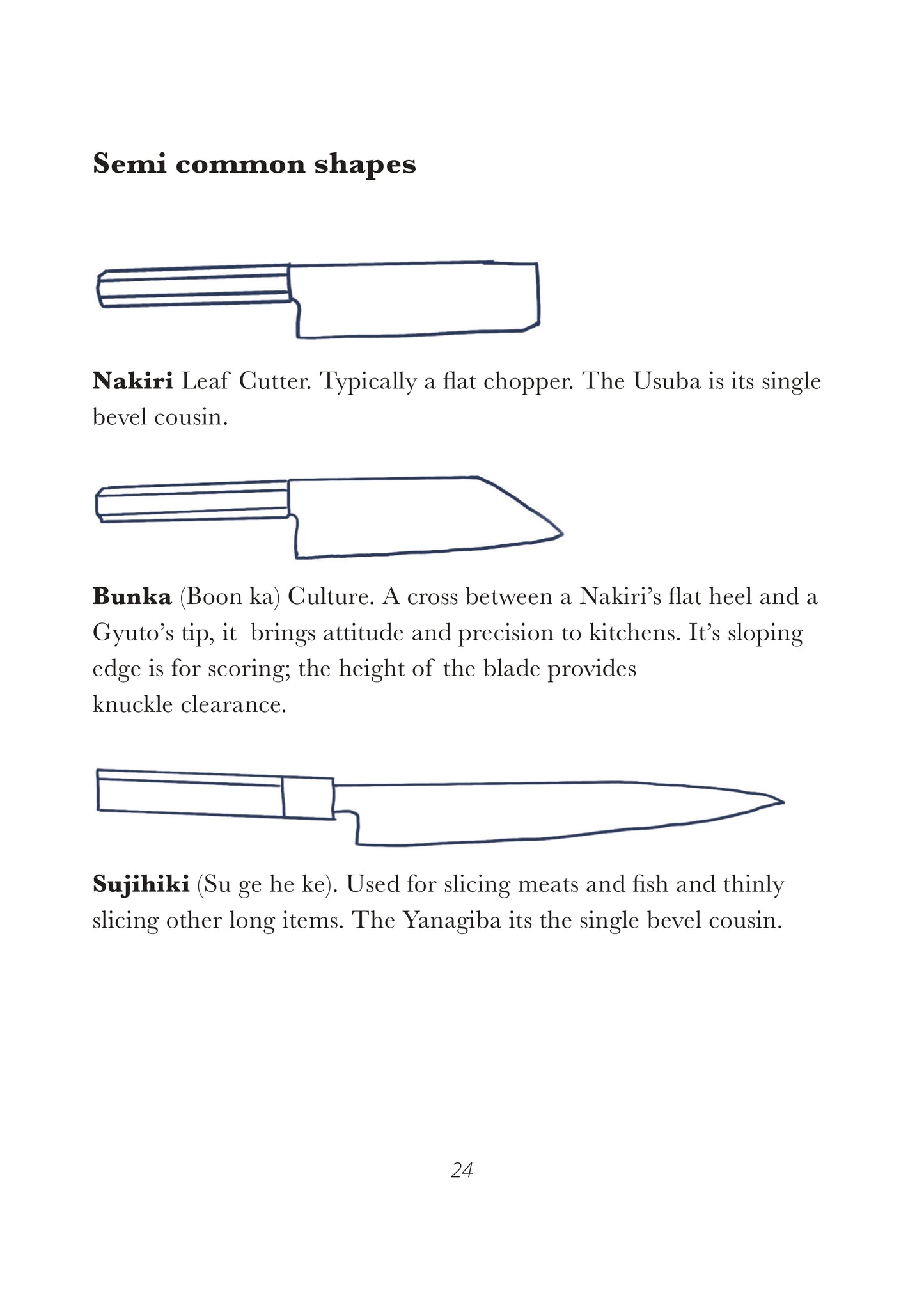 Semi common shapes

Nakiri Leaf Cutter. Typically a flat chopper. The Usuba is its single bevel cousin.

Bunka (Boon ka) Culture. A cross between a Nakiri's flat heel and a Gyuto's tip, it brings attitude and precision to kitchens. It's sloping edge is for scoring; the height of the blade provides knuckle clearance.

Sujihiki (Su ge he ke). Used for slicing meats and fish and thinly slicing other long items. The Yanagiba its the single bevel cousin.

24